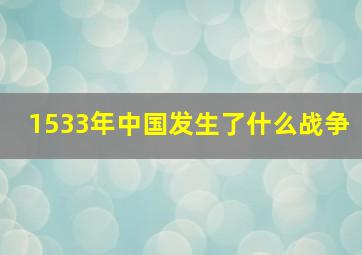 1533年中国发生了什么战争